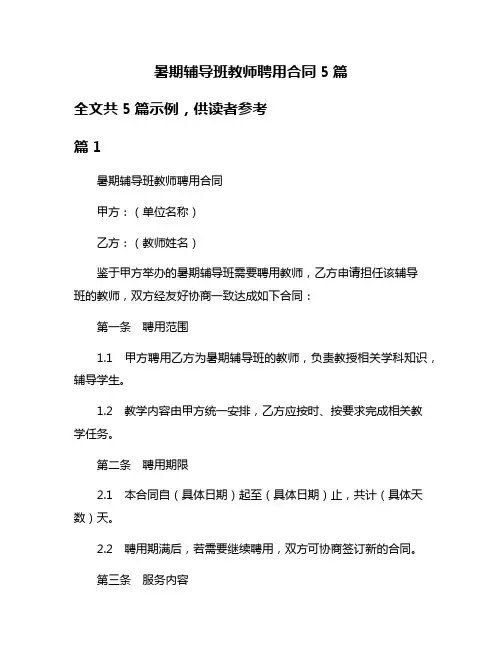 暑期辅导班教师聘用合同 5 篇

全文共 5 篇示例，供读者参考

篇 1

暑期辅导班教师聘用合同

甲方：（单位名称）

乙方：（教师姓名）

鉴于甲方举办的暑期辅导班需要聘用教师，乙方申请担任该辅导班的教师，双方经友好协商一致达成如下合同：

第一条　聘用范围

1.1　甲方聘用乙方为暑期辅导班的教师，负责教授相关学科知识，辅导学生。

1.2　教学内容由甲方统一安排，乙方应按时、按要求完成相关教学任务。

第二条　聘用期限

2.1　本合同自（具体日期）起至（具体日期）止，共计（具体天数）天。

2.2　聘用期满后，若需要继续聘用，双方可协商签订新的合同。

第三条　服务内容